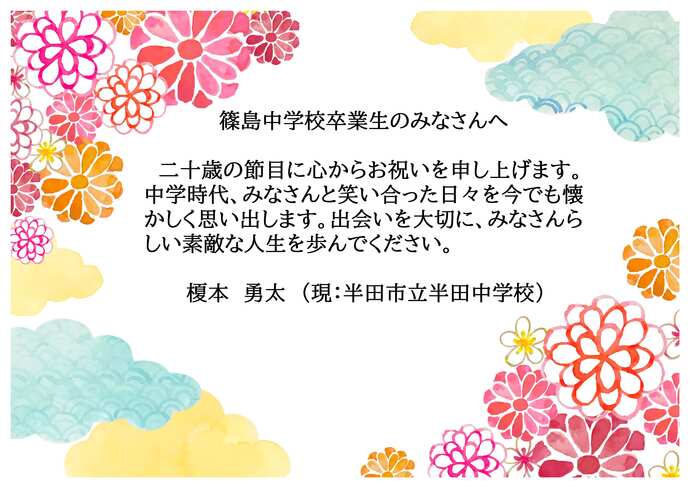 篠島中学校卒業生のみなさんへ

二十歳の節目に心からお祝いを申し上げます。中学時代、みなさんと笑い合った日々を今でも懐かしく思い出します。出会いを大切に、みなさんらしい素敵な人生を歩んでください。

榎本　勇太（現：半田市立半田中学校）